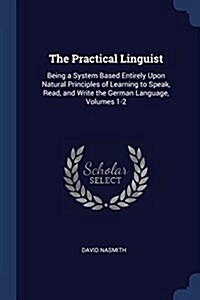 The Practical Linguist

Being a System Based Entirely Upon Natural Principles of Learning to Speak, Read, and Write the German Language, Volumes 1-2

Scholar SELECT

DAVID NASMITH